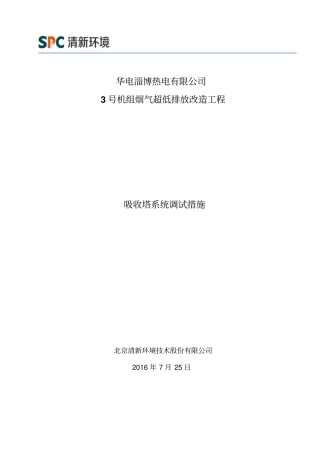 SPC 清新环境

华电淄博热电有限公司

3 号机组烟气超低排放改造工程

吸收塔系统调试措施

北京清新环境技术股份有限公司

2016 年 7 月 25 日